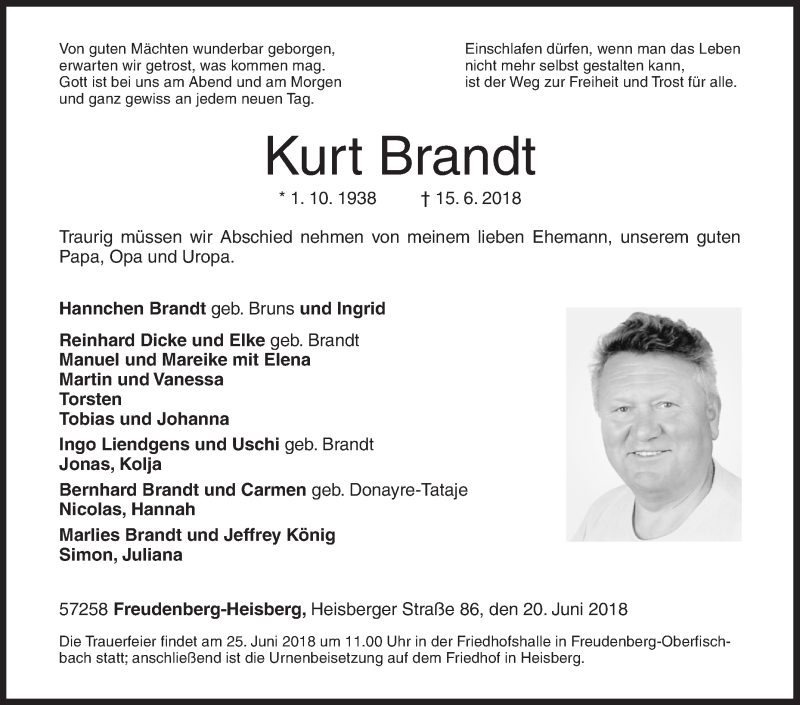 Von guten Mächten wunderbar geborgen,
erwarten wir getrost, was kommen mag.
Gott ist bei uns am Abend und am Morgen
und ganz gewiss an jedem neuen Tag.

Einschlafen dürfen, wenn man das Leben
nicht mehr selbst gestalten kann,
ist der Weg zur Freiheit und Trost für alle.

Kurt Brandt

* 1. 10. 1938 † 15. 6. 2018

Traurig müssen wir Abschied nehmen von meinem lieben Ehemann, unserem guten Papa, Opa und Uropa.

Hannchen Brandt geb. Bruns und Ingrid

Reinhard Dicke und Elke geb. Brandt
Manuel und Mareike mit Elena
Martin und Vanessa
Torsten
Tobias und Johanna

Ingo Liendgens und Uschi geb. Brandt
Jonas, Kolja

Bernhard Brandt und Carmen geb. Donayre-Tataje
Nicolas, Hannah

Marlies Brandt und Jeffrey König
Simon, Juliana

57258 Freudenberg-Heisberg, Heisberger Straße 86, den 20. Juni 2018

Die Trauerfeier findet am 25. Juni 2018 um 11.00 Uhr in der Friedhofshalle in Freudenberg-Oberfischbach statt; anschließend ist die Urnenbeisetzung auf dem Friedhof in Heisberg.